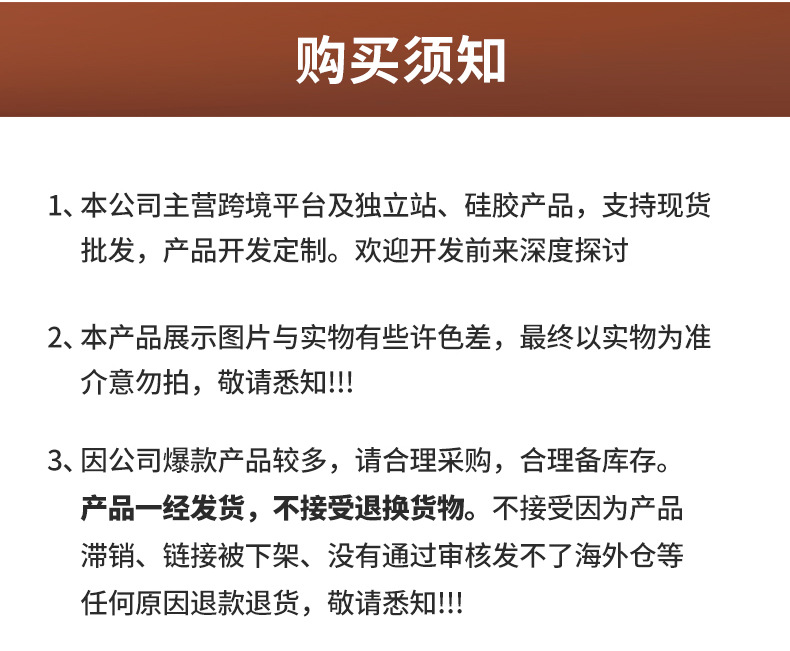 购买须知

1、本公司主营跨境平台及独立站、硅胶产品，支持现货批发，产品开发定制。欢迎开发前来深度探讨

2、本产品展示图片与实物有些许色差，最终以实物为准介意勿拍，敬请悉知!!!

3、因公司爆款产品较多，请合理采购，合理备库存。产品一经发货，不接受退换货物。不接受因为产品滞销、链接被下架、没有通过审核发不了海外仓等任何原因退款退货，敬请悉知!!!